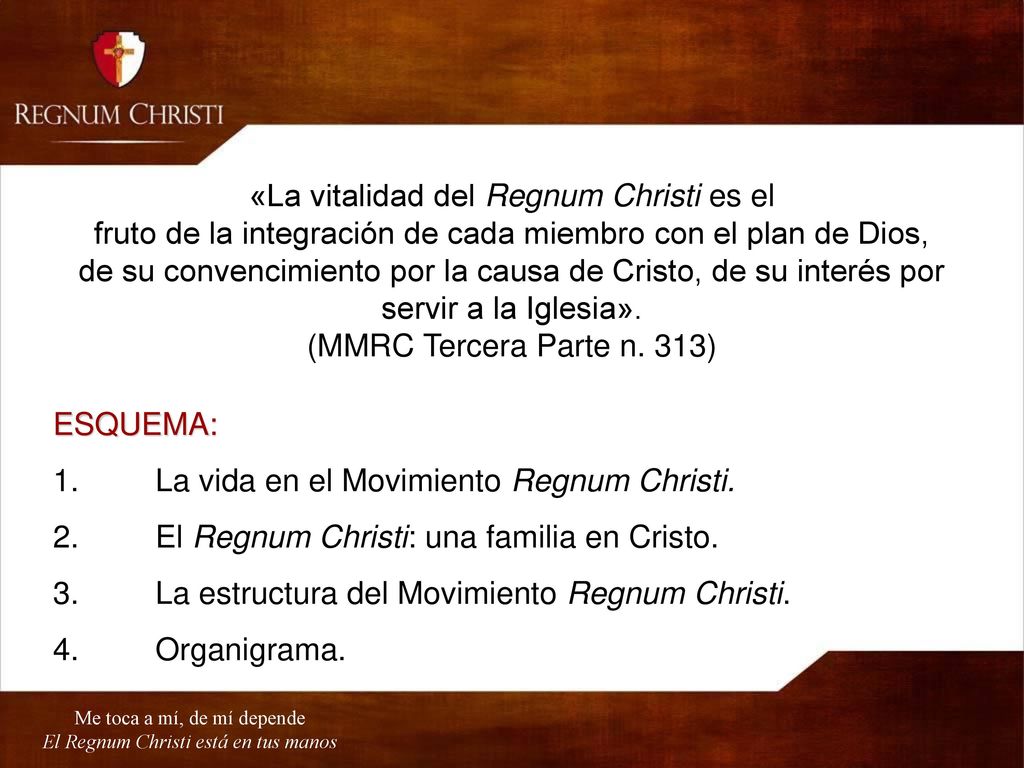 REGNUM CHRISTI

«La vitalidad del Regnum Christi es el fruto de la integración de cada miembro con el plan de Dios, de su convencimiento por la causa de Cristo, de su interés por servir a la Iglesia».
(MMRC Tercera Parte n. 313)

ESQUEMA:
1. La vida en el Movimiento Regnum Christi.
2. El Regnum Christi: una familia en Cristo.
3. La estructura del Movimiento Regnum Christi.
4. Organigrama.

Me toca a mí, de mí depende
El Regnum Christi está en tus manos